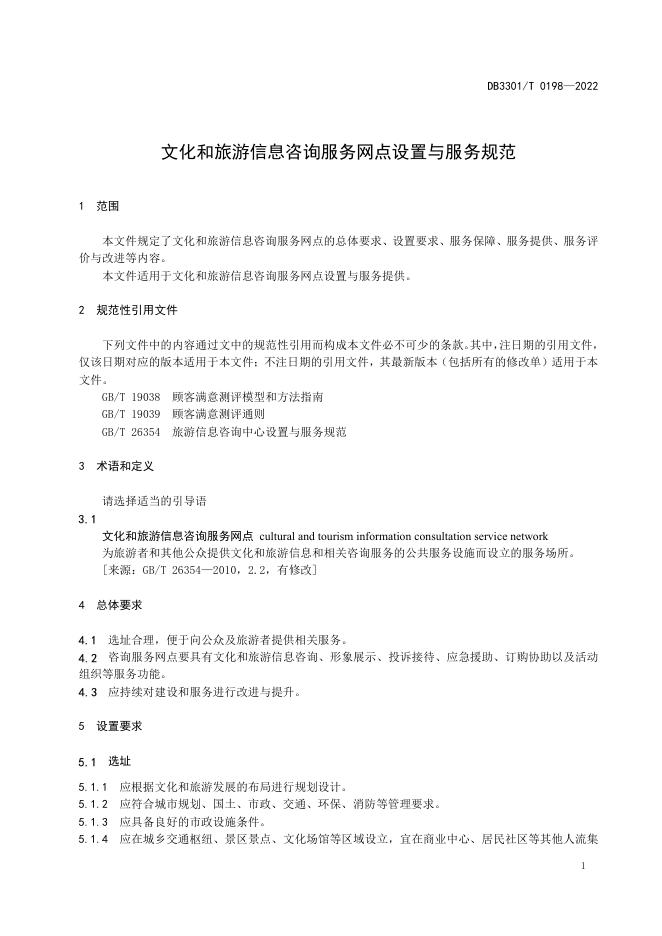 DB3301/T 0198—2022

文化和旅游信息咨询服务网点设置与服务规范

1 范围

本文件规定了文化和旅游信息咨询服务网点的总体要求、设置要求、服务保障、服务提供、服务评价与改进等内容。

本文件适用于文化和旅游信息咨询服务网点设置与服务提供。

2 规范性引用文件

下列文件中的内容通过文中的规范性引用而构成本文件必不可少的条款。其中，注日期的引用文件，仅该日期对应的版本适用于本文件；不注日期的引用文件，其最新版本（包括所有的修改单）适用于本文件。

GB/T 19038 顾客满意测评模型和方法指南

GB/T 19039 顾客满意测评通则

GB/T 26354 旅游信息咨询中心设置与服务规范

3 术语和定义

请选择适当的引导语

3.1

文化和旅游信息咨询服务网点 cultural and tourism information consultation service network

为旅游者和其他公众提供文化和旅游信息和相关咨询服务的公共服务设施而设立的服务场所。

[来源：GB/T 26354—2010，2.2，有修改]

4 总体要求

4.1 选址合理，便于向公众及旅游者提供相关服务。

4.2 咨询服务网点要具有文化和旅游信息咨询、形象展示、投诉接待、应急援助、订购协助以及活动组织等服务功能。

4.3 应持续对建设和服务进行改进与提升。

5 设置要求

5.1 选址

5.1.1 应根据文化和旅游发展的布局进行规划设计。

5.1.2 应符合城市规划、国土、市政、交通、环保、消防等管理要求。

5.1.3 应具备良好的市政设施条件。

5.1.4 应在城乡交通枢纽、景区景点、文化场馆等区域设立，宜在商业中心、居民社区等其他人流集

1